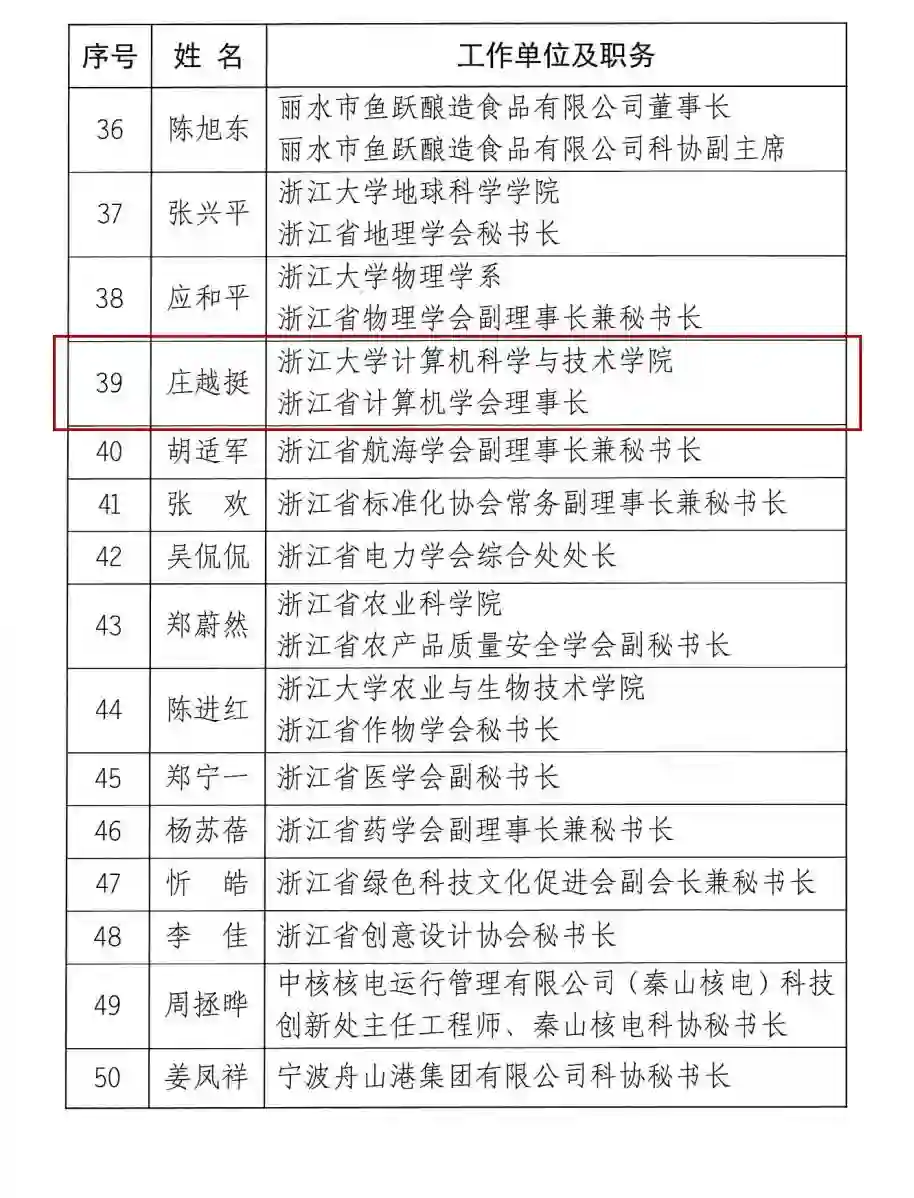 | 序号 | 姓 名 | 工作单位及职务 |
|---|---|---|
| 36 | 陈旭东 | 丽水市鱼跃酿造食品有限公司董事长 丽水市鱼跃酿造食品有限公司科协副主席 |
| 37 | 张兴平 | 浙江大学地球科学学院 浙江省地理学会秘书长 |
| 38 | 应和平 | 浙江大学物理学系 浙江省物理学会副理事长兼秘书长 |
| 39 | 庄越挺 | 浙江大学计算机科学与技术学院 浙江省计算机学会理事长 |
| 40 | 胡适军 | 浙江省航海学会副理事长兼秘书长 |
| 41 | 张 欢 | 浙江省标准化协会常务副理事长兼秘书长 |
| 42 | 吴侃侃 | 浙江省电力学会综合处处长 |
| 43 | 郑蔚然 | 浙江省农业科学院 浙江省农产品质量安全学会副秘书长 |
| 44 | 陈进红 | 浙江大学农业与生物技术学院 浙江省作物学会秘书长 |
| 45 | 郑宁一 | 浙江省医学会副秘书长 |
| 46 | 杨苏蓓 | 浙江省药学会副理事长兼秘书长 |
| 47 | 忻 皓 | 浙江省绿色科技文化促进会副会长兼秘书长 |
| 48 | 李 佳 | 浙江省创意设计协会秘书长 |
| 49 | 周拯晔 | 中核核电运行管理有限公司（秦山核电）科技创新处主任工程师、秦山核电科协秘书长 |
| 50 | 姜凤祥 | 宁波舟山港集团有限公司科协秘书长 |